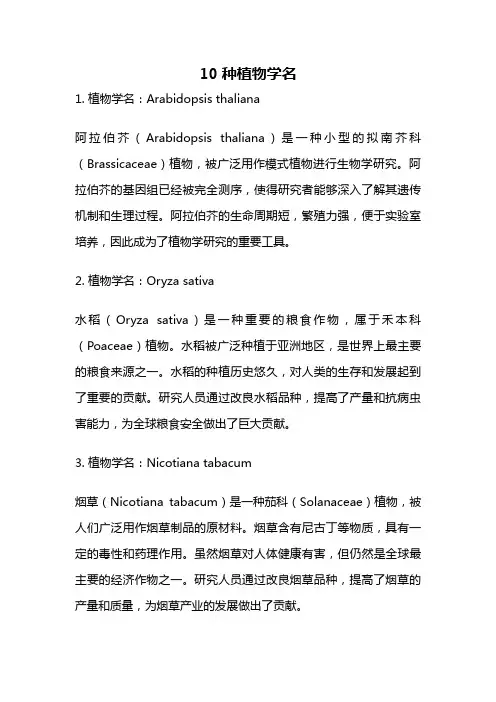 10 种植物学名

1. 植物学名：Arabidopsis thaliana

阿拉伯芥（Arabidopsis thaliana）是一种小型的拟南芥科（Brassicaceae）植物，被广泛用作模式植物进行生物学研究。阿拉伯芥的基因组已经被完全测序，使得研究者能够深入了解其遗传机制和生理过程。阿拉伯芥的生命周期短，繁殖力强，便于实验室培养，因此成为了植物学研究的重要工具。

2. 植物学名：Oryza sativa

水稻（Oryza sativa）是一种重要的粮食作物，属于禾本科（Poaceae）植物。水稻被广泛种植于亚洲地区，是世界上最主要的粮食来源之一。水稻的种植历史悠久，对人类的生存和发展起到了重要的贡献。研究人员通过改良水稻品种，提高了产量和抗病虫害能力，为全球粮食安全做出了巨大贡献。

3. 植物学名：Nicotiana tabacum

烟草（Nicotiana tabacum）是一种茄科（Solanaceae）植物，被人们广泛用作烟草制品的原材料。烟草含有尼古丁等物质，具有一定的毒性和药理作用。虽然烟草对人体健康有害，但仍然是全球最主要的经济作物之一。研究人员通过改良烟草品种，提高了烟草的产量和质量，为烟草产业的发展做出了贡献。